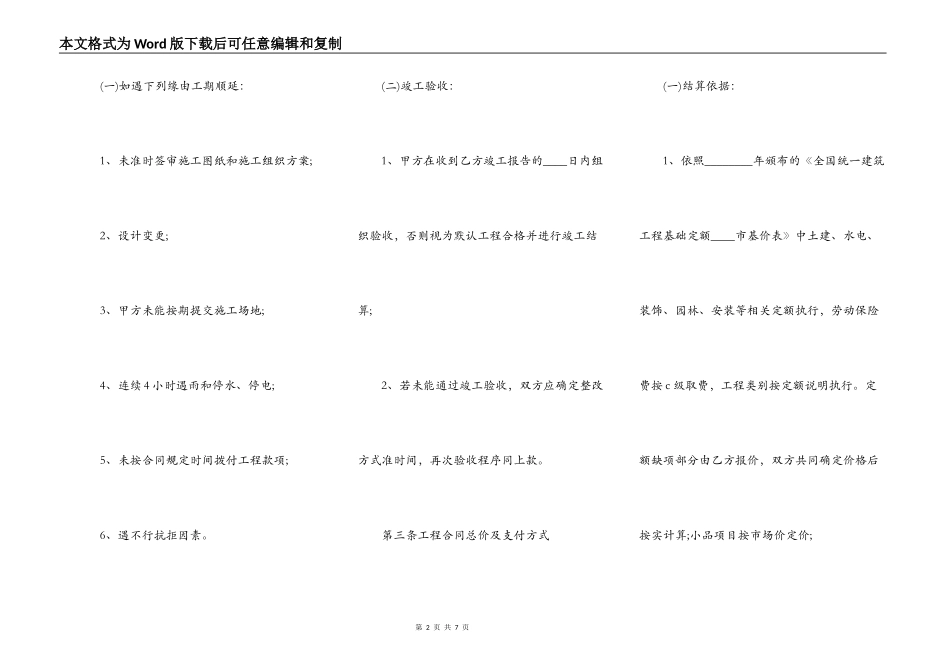 本文格式为Word版下载后可任意编辑和复制

(一)如遇下列缘由工期顺延:

1、未准时签审施工图纸和施工组织方案;

2、设计变更;

3、甲方未能按期提交施工场地;

4、连续4小时遇雨和停水、停电;

5、未按合同规定时间拨付工程款项;

6、遇不行抗拒因素。

(二)竣工验收:

1、甲方在收到乙方竣工报告的____日内组织验收，否则视为默认工程合格并进行竣工结算;

2、若未能通过竣工验收，双方应确定整改方式准时间，再次验收程序同上款。

第三条工程合同总价及支付方式

(一)结算依据:

1、依照________年颁布的《全国统一建筑工程基础定额____市基价表》中土建、水电、装饰、园林、安装等相关定额执行，劳动保险费按c级取费，工程类别按定额说明执行。定额缺项部分由乙方报价，双方共同确定价格后按实计算;小品项目按市场价定价;

第 2 页 共 7 页